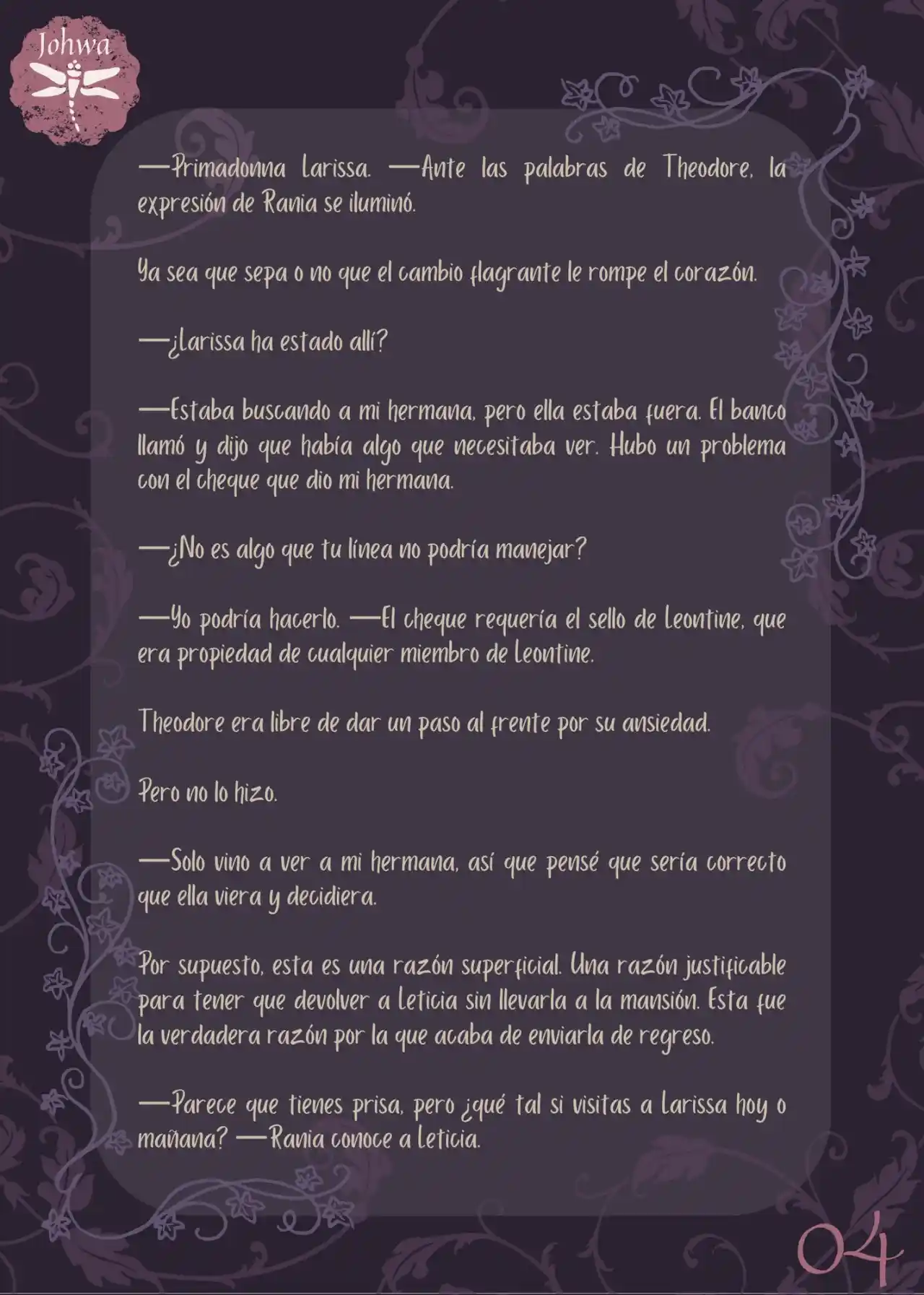 Johwa

—Primadonna Larissa. —Ante las palabras de Theodore, la expresión de Rania se iluminó.

Ya sea que sepa o no que el cambio flagrante le rompe el corazón.

—¿Larissa ha estado allí?

—Estaba buscando a mi hermana, pero ella estaba fuera. El banco llamó y dijo que había algo que necesitaba ver. Hubo un problema con el cheque que dio mi hermana.

—¿No es algo que tu línea no podría manejar?

—Yo podría hacerlo. —El cheque requería el sello de Leontine, que era propiedad de cualquier miembro de Leontine.

Theodore era libre de dar un paso al frente por su ansiedad.

Pero no lo hizo.

—Solo vino a ver a mi hermana, así que pensé que sería correcto que ella viera y decidiera.

Por supuesto, esta es una razón superficial. Una razón justificable para tener que devolver a Leticia sin llevarla a la mansión. Esta fue la verdadera razón por la que acaba de enviarla de regreso.

—Parece que tienes prisa, pero ¿qué tal si visitas a Larissa hoy o mañana? —Rania conoce a Leticia.

04